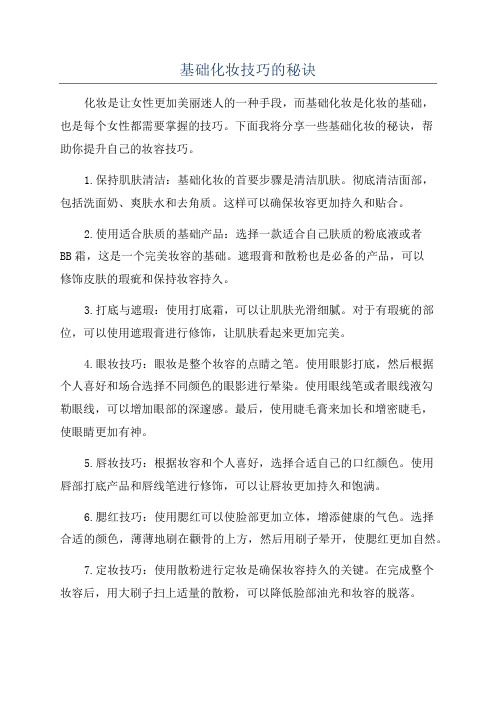 基础化妆技巧的秘诀

化妆是让女性更加美丽迷人的一种手段，而基础化妆是化妆的基础，也是每个女性都需要掌握的技巧。下面我将分享一些基础化妆的秘诀，帮助你提升自己的妆容技巧。

1.保持肌肤清洁：基础化妆的首要步骤是清洁肌肤。彻底清洁面部，包括洗面奶、爽肤水和去角质。这样可以确保妆容更加持久和贴合。

2.使用适合肤质的基础产品：选择一款适合自己肤质的粉底液或者BB霜，这是一个完美妆容的基础。遮瑕膏和散粉也是必备的产品，可以修饰皮肤的瑕疵和保持妆容持久。

3.打底与遮瑕：使用打底霜，可以让肌肤光滑细腻。对于有瑕疵的部位，可以使用遮瑕膏进行修饰，让肌肤看起来更加完美。

4.眼妆技巧：眼妆是整个妆容的点睛之笔。使用眼影打底，然后根据个人喜好和场合选择不同颜色的眼影进行晕染。使用眼线笔或者眼线液勾勒眼线，可以增加眼部的深邃感。最后，使用睫毛膏来加长和增密睫毛，使眼睛更加有神。

5.唇妆技巧：根据妆容和个人喜好，选择合适自己的口红颜色。使用唇部打底产品和唇线笔进行修饰，可以让唇妆更加持久和饱满。

6.腮红技巧：使用腮红可以使脸部更加立体，增添健康的气色。选择合适的颜色，薄薄地刷在颧骨的上方，然后用刷子晕开，使腮红更加自然。

7.定妆技巧：使用散粉进行定妆是确保妆容持久的关键。在完成整个妆容后，用大刷子扫上适量的散粉，可以降低脸部油光和妆容的脱落。